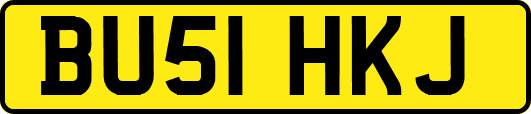 BU51 HKJ